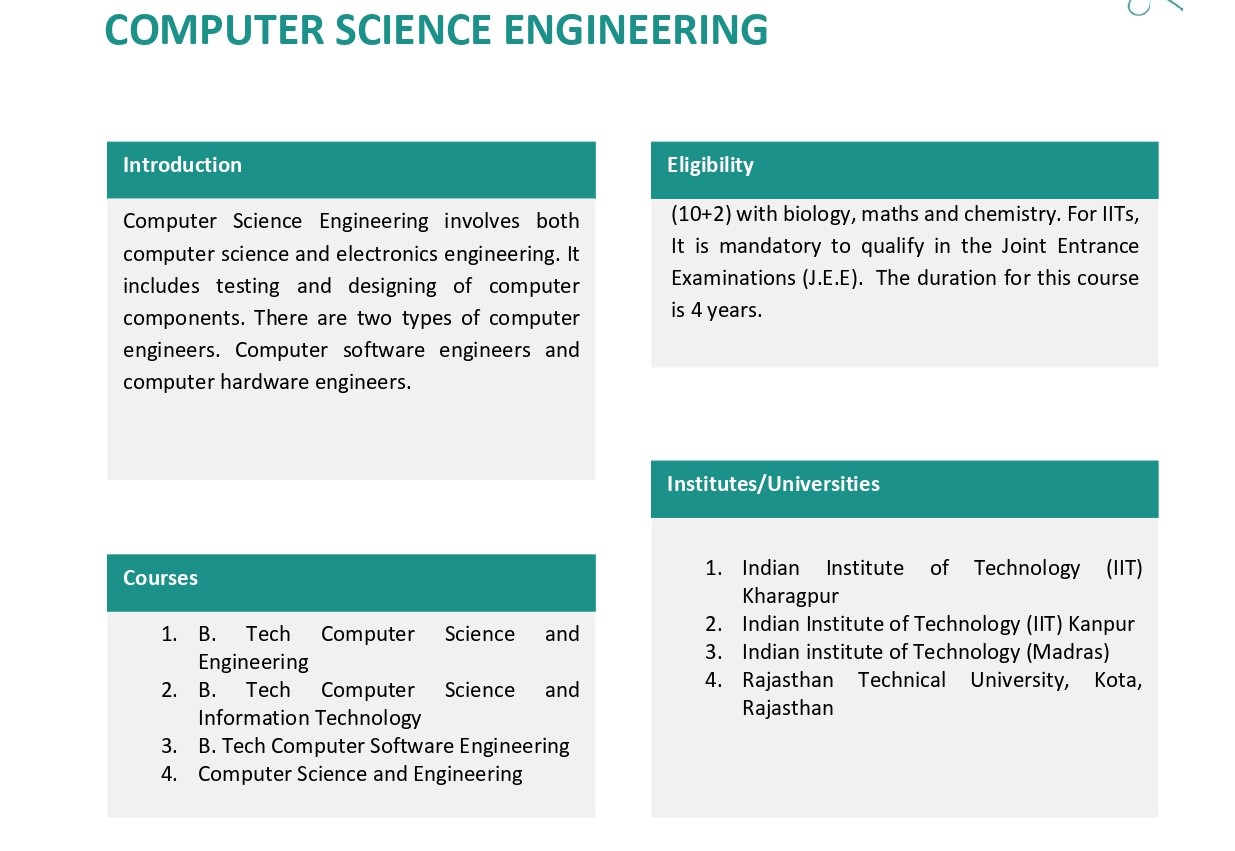 COMPUTER SCIENCE ENGINEERING

Introduction

Computer Science Engineering involves both computer science and electronics engineering. It includes testing and designing of computer components. There are two types of computer engineers. Computer software engineers and computer hardware engineers.

Courses

1. B. Tech Computer Science and Engineering
2. B. Tech Computer Science and Information Technology
3. B. Tech Computer Software Engineering
4. Computer Science and Engineering

Eligibility

(10+2) with biology, maths and chemistry. For IITs, It is mandatory to qualify in the Joint Entrance Examinations (J.E.E). The duration for this course is 4 years.

Institutes/Universities

1. Indian Institute of Technology (IIT) Kharagpur
2. Indian Institute of Technology (IIT) Kanpur
3. Indian institute of Technology (Madras)
4. Rajasthan Technical University, Kota, Rajasthan